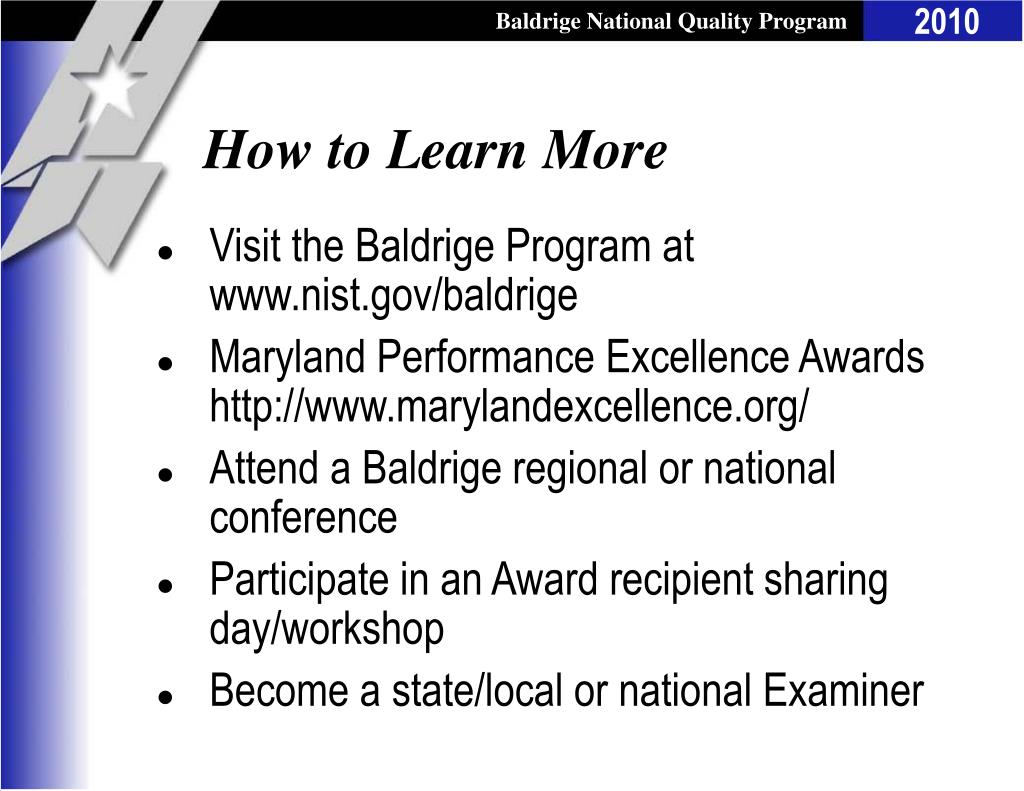 Baldrige National Quality Program 2010

How to Learn More

- Visit the Baldrige Program at www.nist.gov/baldrige
- Maryland Performance Excellence Awards http://www.marylandexcellence.org/
- Attend a Baldrige regional or national conference
- Participate in an Award recipient sharing day/workshop
- Become a state/local or national Examiner